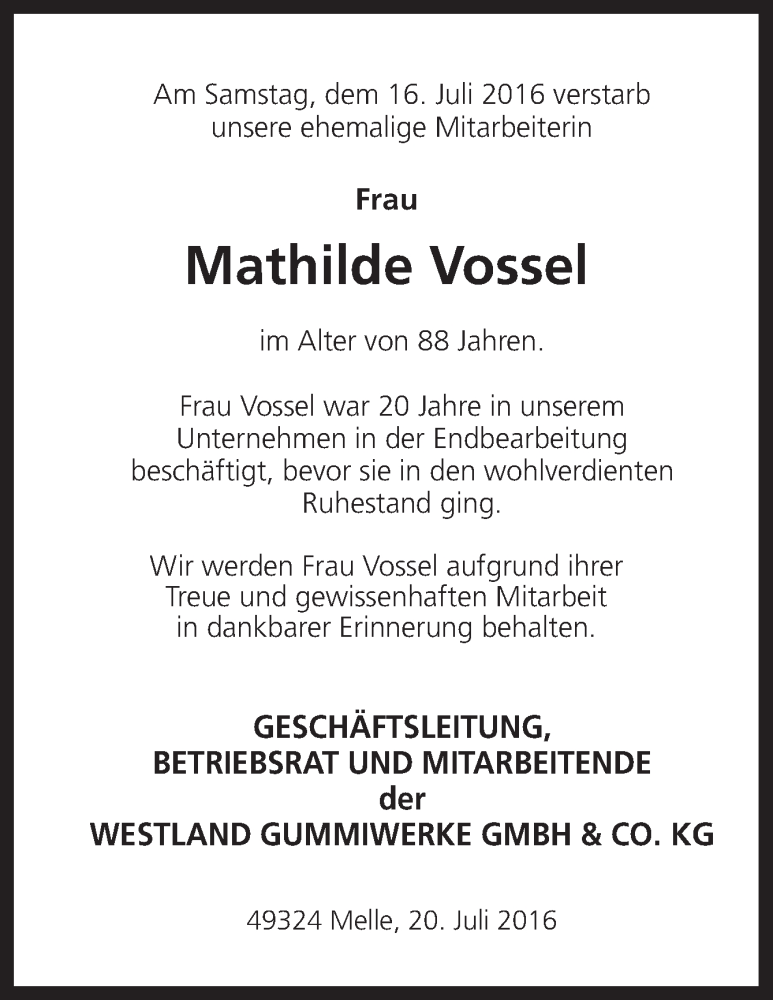 Am Samstag, dem 16. Juli 2016 verstarb unsere ehemalige Mitarbeiterin

Frau

Mathilde Vossel

im Alter von 88 Jahren.

Frau Vossel war 20 Jahre in unserem Unternehmen in der Endbearbeitung beschäftigt, bevor sie in den wohlverdienten Ruhestand ging.

Wir werden Frau Vossel aufgrund ihrer Treue und gewissenhaften Mitarbeit in dankbarer Erinnerung behalten.

GESCHÄFTSLEITUNG, BETRIEBSRAT UND MITARBEITENDE der WESTLAND GUMMIWERKE GMBH & CO. KG

49324 Melle, 20. Juli 2016